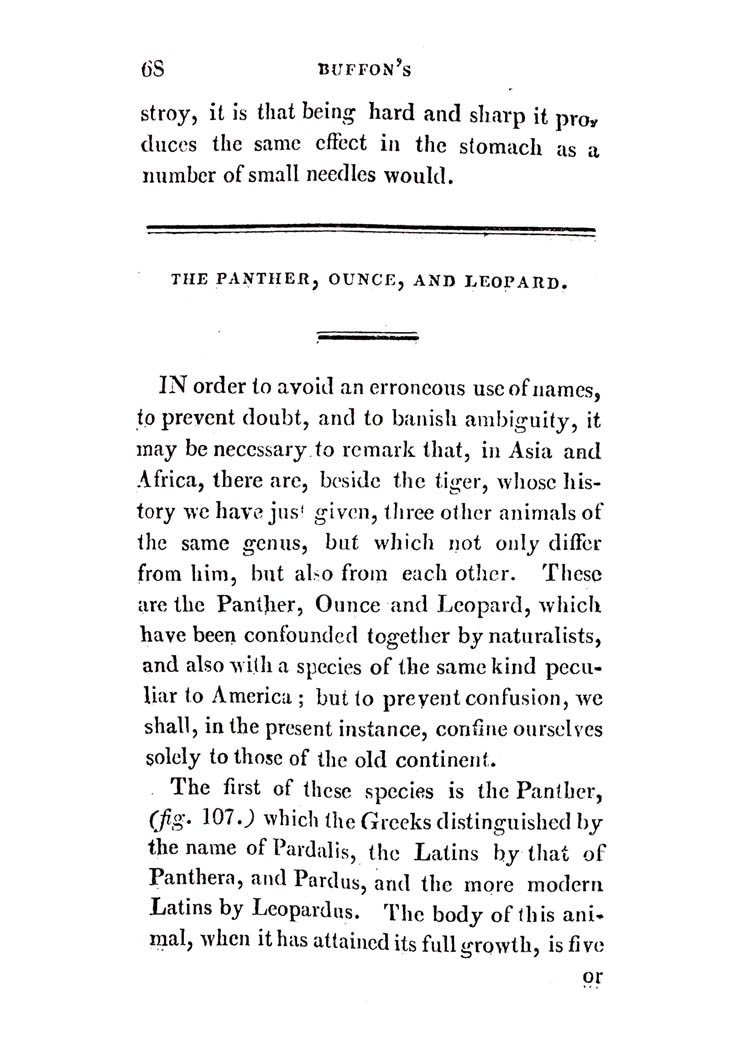 68 BUFFON'S

stroy, it is that being hard and sharp it produces the same effect in the stomach as a number of small needles would.

THE PANTHER, OUNCE, AND LEOPARD.

IN order to avoid an erroneous use of names, to prevent doubt, and to banish ambiguity, it may be necessary to remark that, in Asia and Africa, there are, beside the tiger, whose history we have just given, three other animals of the same genus, but which not only differ from him, but also from each other. These are the Panther, Ounce and Leopard, which have been confounded together by naturalists, and also with a species of the same kind peculiar to America; but to prevent confusion, we shall, in the present instance, confine ourselves solely to those of the old continent.

The first of these species is the Panther, (fig. 107.) which the Greeks distinguished by the name of Pardalis, the Latins by that of Panthera, and Pardus, and the more modern Latins by Leopardus. The body of this animal, when it has attained its full growth, is five

or